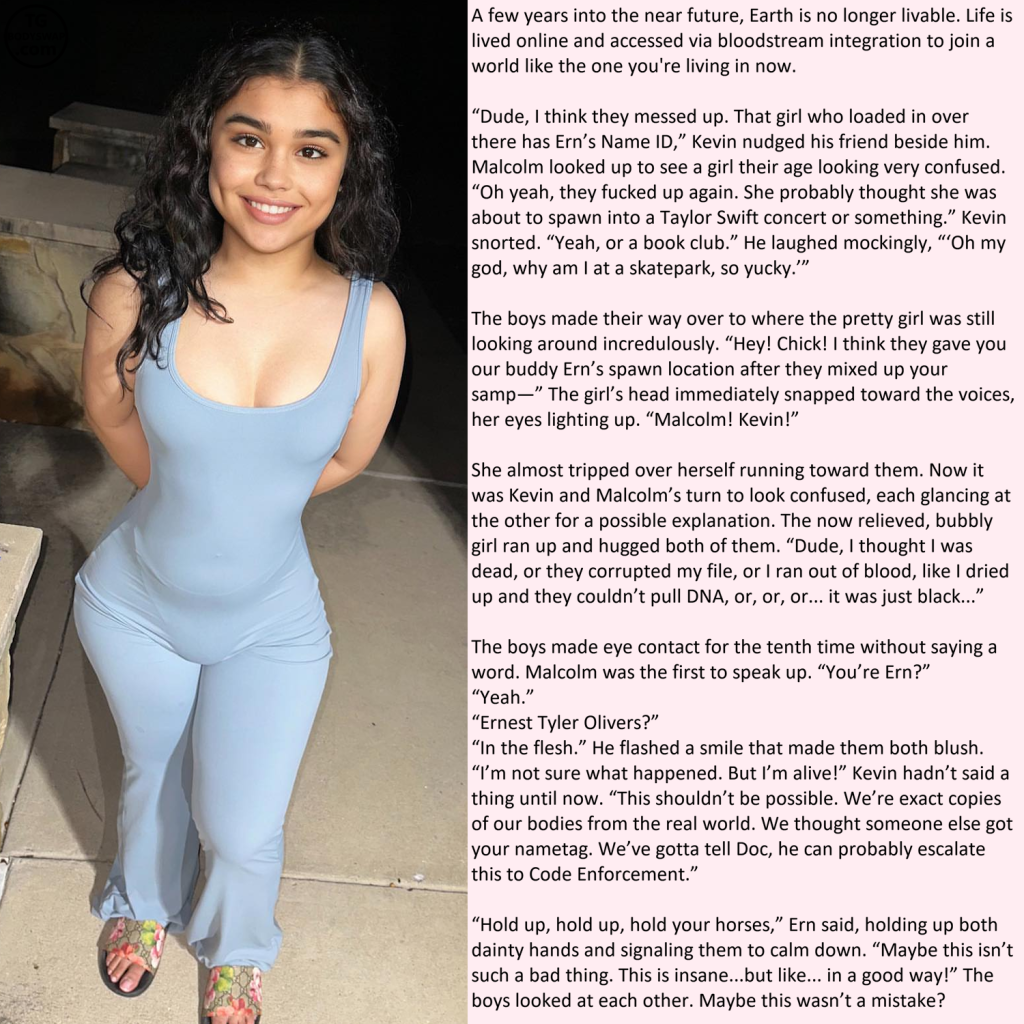 A few years into the near future, Earth is no longer livable. Life is lived online and accessed via bloodstream integration to join a world like the one you're living in now.

"Dude, I think they messed up. That girl who loaded in over there has Ern's Name ID," Kevin nudged his friend beside him. Malcolm looked up to see a girl their age looking very confused. "Oh yeah, they fucked up again. She probably thought she was about to spawn into a Taylor Swift concert or something." Kevin snorted. "Yeah, or a book club." He laughed mockingly, "'Oh my god, why am I at a skatepark, so yucky.'"

The boys made their way over to where the pretty girl was still looking around incredulously. "Hey! Chick! I think they gave you our buddy Ern's spawn location after they mixed up your samp—" The girl's head immediately snapped toward the voices, her eyes lighting up. "Malcolm! Kevin!"

She almost tripped over herself running toward them. Now it was Kevin and Malcolm's turn to look confused, each glancing at the other for a possible explanation. The now relieved, bubbly girl ran up and hugged both of them. "Dude, I thought I was dead, or they corrupted my file, or I ran out of blood, like I dried up and they couldn't pull DNA, or, or, or... it was just black..."

The boys made eye contact for the tenth time without saying a word. Malcolm was the first to speak up. "You're Ern?"
"Yeah."
"Ernest Tyler Olivers?"
"In the flesh." He flashed a smile that made them both blush. "I'm not sure what happened. But I'm alive!" Kevin hadn't said a thing until now. "This shouldn't be possible. We're exact copies of our bodies from the real world. We thought someone else got your nametag. We've gotta tell Doc, he can probably escalate this to Code Enforcement."

"Hold up, hold up, hold your horses," Ern said, holding up both dainty hands and signaling them to calm down. "Maybe this isn't such a bad thing. This is insane...but like... in a good way!" The boys looked at each other. Maybe this wasn't a mistake?